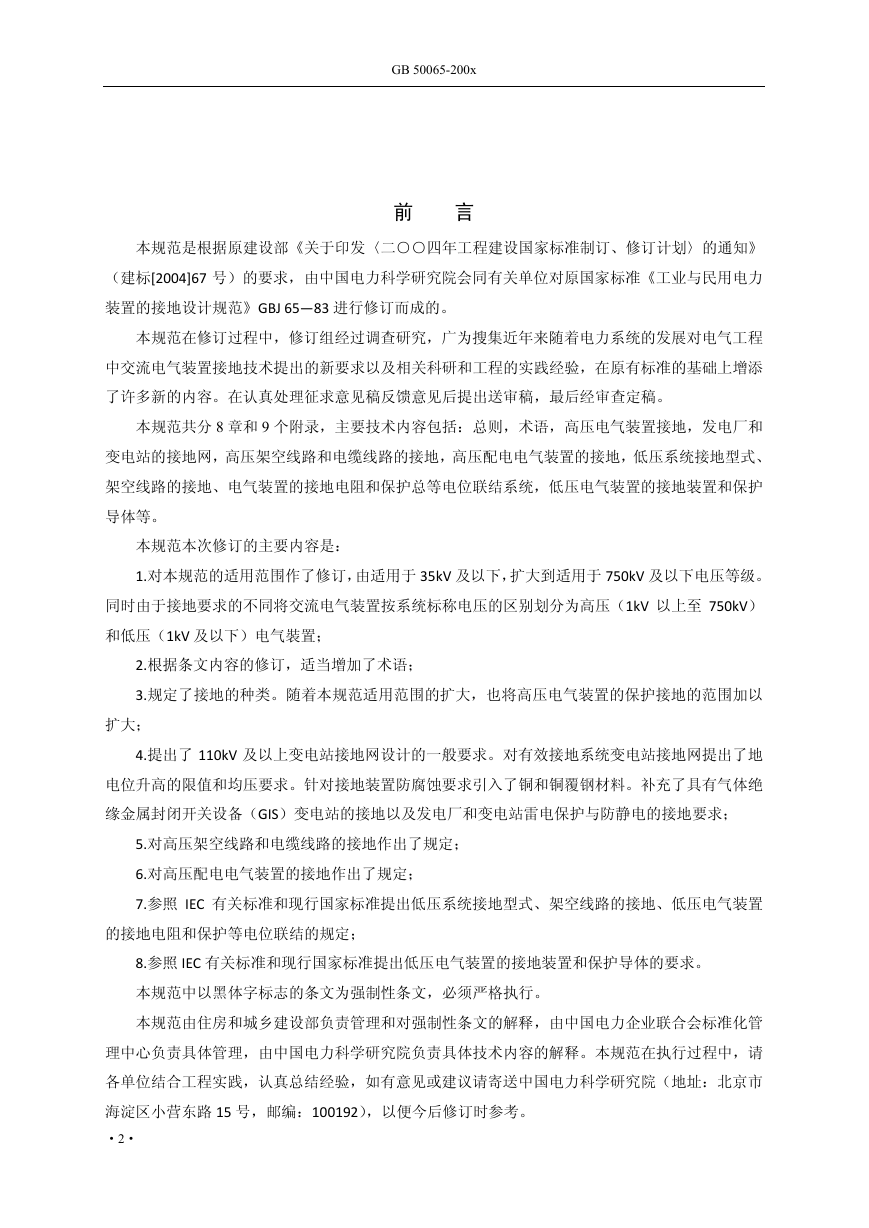 GB 50065-200x

前 言

本规范是根据原建设部《关于印发〈二〇〇四年工程建设国家标准制订、修订计划〉的通知》（建标[2004]67 号）的要求，由中国电力科学研究院会同有关单位对原国家标准《工业与民用电力装置的接地设计规范》GBJ 65—83 进行修订而成的。

本规范在修订过程中，修订组经过调查研究，广为搜集近年来随着电力系统的发展对电气工程中交流电气装置接地技术提出的新要求以及相关科研和工程的实践经验，在原有标准的基础上增添了许多新的内容。在认真处理征求意见稿反馈意见后提出送审稿，最后经审查定稿。

本规范共分 8 章和 9 个附录，主要技术内容包括：总则，术语，高压电气装置接地，发电厂和变电站的接地网，高压架空线路和电缆线路的接地，高压配电电气装置的接地，低压系统接地型式、架空线路的接地、电气装置的接地电阻和保护总等电位联结系统，低压电气装置的接地装置和保护导体等。

本规范本次修订的主要内容是：

1.对本规范的适用范围作了修订，由适用于 35kV 及以下，扩大到适用于 750kV 及以下电压等级。同时由于接地要求的不同将交流电气装置按系统标称电压的区别划分为高压（1kV 以上至 750kV）和低压（1kV 及以下）电气装置；

2.根据条文内容的修订，适当增加了术语；

3.规定了接地的种类。随着本规范适用范围的扩大，也将高压电气装置的保护接地的范围加以扩大；

4.提出了 110kV 及以上变电站接地网设计的一般要求。对有效接地系统变电站接地网提出了地电位升高的限值和均压要求。针对接地装置防腐蚀要求引入了铜和铜覆钢材料。补充了具有气体绝缘金属封闭开关设备（GIS）变电站的接地以及发电厂和变电站雷电保护与防静电的接地要求；

5.对高压架空线路和电缆线路的接地作出了规定；

6.对高压配电电气装置的接地作出了规定；

7.参照 IEC 有关标准和现行国家标准提出低压系统接地型式、架空线路的接地、低压电气装置的接地电阻和保护等电位联结的规定；

8.参照 IEC 有关标准和现行国家标准提出低压电气装置的接地装置和保护导体的要求。

本规范中以黑体字标志的条文为强制性条文，必须严格执行。

本规范由住房和城乡建设部负责管理和对强制性条文的解释，由中国电力企业联合会标准化管理中心负责具体管理，由中国电力科学研究院负责具体技术内容的解释。本规范在执行过程中，请各单位结合工程实践，认真总结经验，如有意见或建议请寄送中国电力科学研究院（地址：北京市海淀区小营东路 15 号，邮编：100192），以便今后修订时参考。

·2·